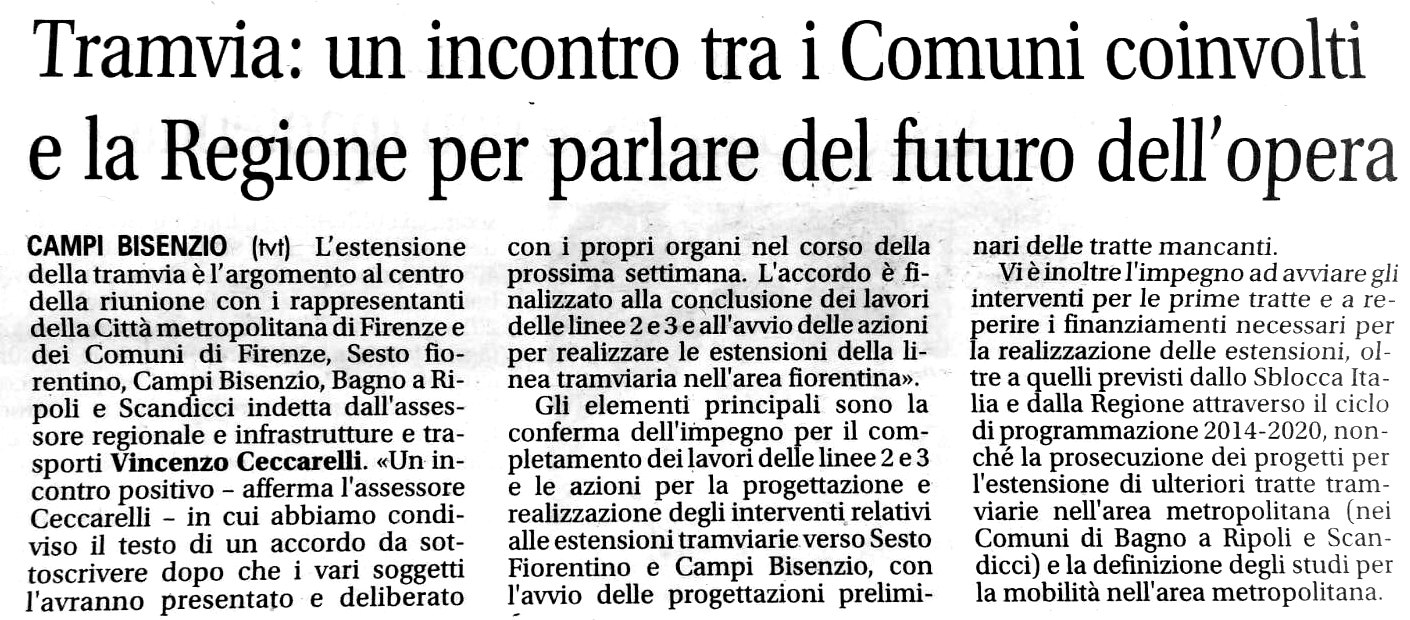 Tramvia: un incontro tra i Comuni coinvolti e la Regione per parlare del futuro dell'opera

CAMPI BISENZIO (tvt) L'estensione della tramvia è l'argomento al centro della riunione con i rappresentanti della Città metropolitana di Firenze e dei Comuni di Firenze, Sesto fiorentino, Campi Bisenzio, Bagno a Ripoli e Scandicci indetta dall'assessore regionale e infrastrutture e trasporti Vincenzo Ceccarelli. «Un incontro positivo – afferma l'assessore Ceccarelli – in cui abbiamo condiviso il testo di un accordo da sottoscrivere dopo che i vari soggetti l'avranno presentato e deliberato con i propri organi nel corso della prossima settimana. L'accordo è finalizzato alla conclusione dei lavori delle linee 2 e 3 e all'avvio delle azioni per realizzare le estensioni della linea tramviaria nell'area fiorentina».

Gli elementi principali sono la conferma dell'impegno per il completamento dei lavori delle linee 2 e 3 e le azioni per la progettazione e realizzazione degli interventi relativi alle estensioni tramviarie verso Sesto Fiorentino e Campi Bisenzio, con l'avvio delle progettazioni preliminari delle tratte mancanti.

Vi è inoltre l'impegno ad avviare gli interventi per le prime tratte e a reperire i finanziamenti necessari per la realizzazione delle estensioni, oltre a quelli previsti dallo Sblocca Italia e dalla Regione attraverso il ciclo di programmazione 2014-2020, nonché la prosecuzione dei progetti per l'estensione di ulteriori tratte tramviarie nell'area metropolitana (nei Comuni di Bagno a Ripoli e Scandicci) e la definizione degli studi per la mobilità nell'area metropolitana.